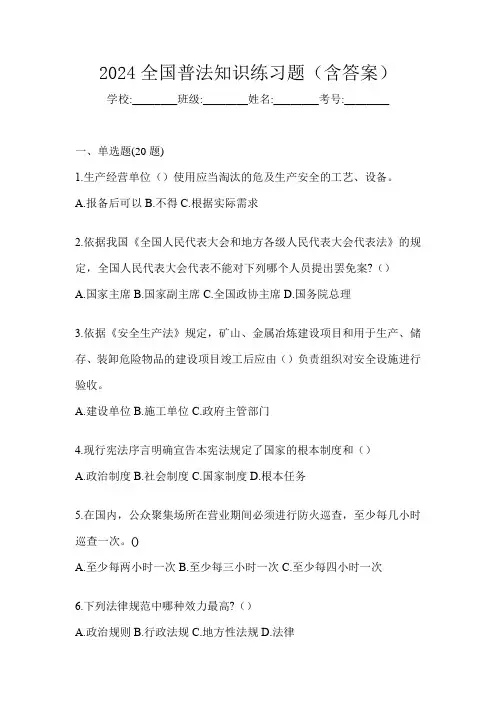 2024 全国普法知识练习题（含答案）

学校:________班级:________姓名:________考号:________

一、单选题(20 题)

1.生产经营单位（）使用应当淘汰的危及生产安全的工艺、设备。

A.报备后可以 B.不得 C.根据实际需求

2.依据我国《全国人民代表大会和地方各级人民代表大会代表法》的规定，全国人民代表大会代表不能对下列哪个人员提出罢免案?（）

A.国家主席 B.国家副主席 C.全国政协主席 D.国务院总理

3.依据《安全生产法》规定，矿山、金属冶炼建设项目和用于生产、储存、装卸危险物品的建设项目竣工后应由（）负责组织对安全设施进行验收。

A.建设单位 B.施工单位 C.政府主管部门

4.现行宪法序言明确宣告本宪法规定了国家的根本制度和（）

A.政治制度 B.社会制度 C.国家制度 D.根本任务

5.在国内，公众聚集场所在营业期间必须进行防火巡查，至少每几小时巡查一次。()

A.至少每两小时一次 B.至少每三小时一次 C.至少每四小时一次

6.下列法律规范中哪种效力最高?（）

A.政治规则 B.行政法规 C.地方性法规 D.法律